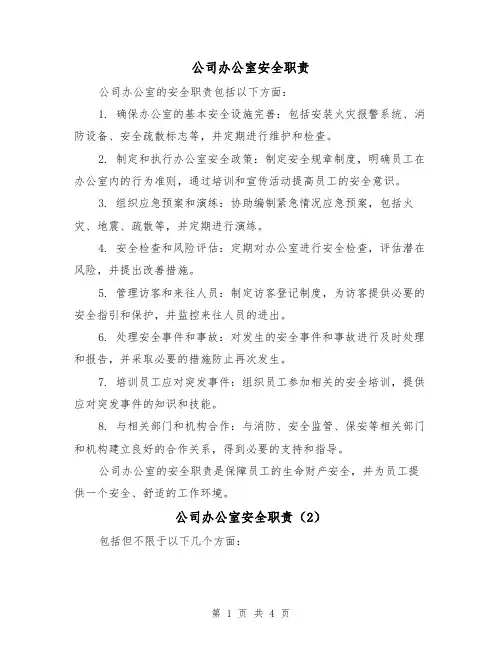 公司办公室安全职责

公司办公室的安全职责包括以下方面：

1. 确保办公室的基本安全设施完善：包括安装火灾报警系统、消防设备、安全疏散标志等，并定期进行维护和检查。

2. 制定和执行办公室安全政策：制定安全规章制度，明确员工在办公室内的行为准则，通过培训和宣传活动提高员工的安全意识。

3. 组织应急预案和演练：协助编制紧急情况应急预案，包括火灾、地震、疏散等，并定期进行演练。

4. 安全检查和风险评估：定期对办公室进行安全检查，评估潜在风险，并提出改善措施。

5. 管理访客和来往人员：制定访客登记制度，为访客提供必要的安全指引和保护，并监控来往人员的进出。

6. 处理安全事件和事故：对发生的安全事件和事故进行及时处理和报告，并采取必要的措施防止再次发生。

7. 培训员工应对突发事件：组织员工参加相关的安全培训，提供应对突发事件的知识和技能。

8. 与相关部门和机构合作：与消防、安全监管、保安等相关部门和机构建立良好的合作关系，得到必要的支持和指导。

公司办公室的安全职责是保障员工的生命财产安全，并为员工提供一个安全、舒适的工作环境。

公司办公室安全职责（2）

包括但不限于以下几个方面：

第 1 页 共 4 页